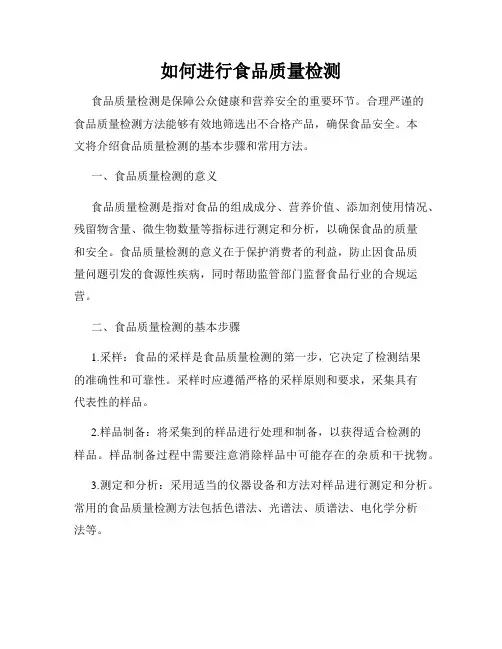 如何进行食品质量检测

食品质量检测是保障公众健康和营养安全的重要环节。合理严谨的食品质量检测方法能够有效地筛选出不合格产品，确保食品安全。本文将介绍食品质量检测的基本步骤和常用方法。

一、食品质量检测的意义

食品质量检测是指对食品的组成成分、营养价值、添加剂使用情况、残留物含量、微生物数量等指标进行测定和分析，以确保食品的质量和安全。食品质量检测的意义在于保护消费者的利益，防止因食品质量问题引发的食源性疾病，同时帮助监管部门监督食品行业的合规运营。

二、食品质量检测的基本步骤

1.采样：食品的采样是食品质量检测的第一步，它决定了检测结果的准确性和可靠性。采样时应遵循严格的采样原则和要求，采集具有代表性的样品。

2.样品制备：将采集到的样品进行处理和制备，以获得适合检测的样品。样品制备过程中需要注意消除样品中可能存在的杂质和干扰物。

3.测定和分析：采用适当的仪器设备和方法对样品进行测定和分析。常用的食品质量检测方法包括色谱法、光谱法、质谱法、电化学分析法等。